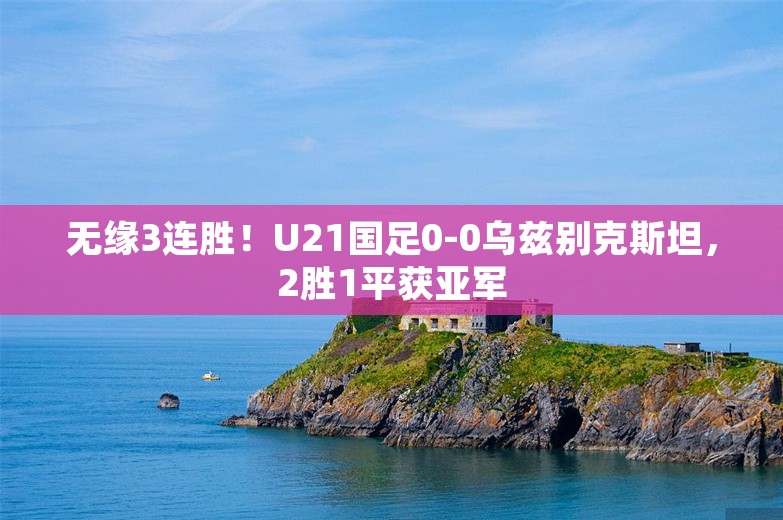 无缘3连胜！U21国足0-0乌兹别克斯坦，2胜1平获亚军